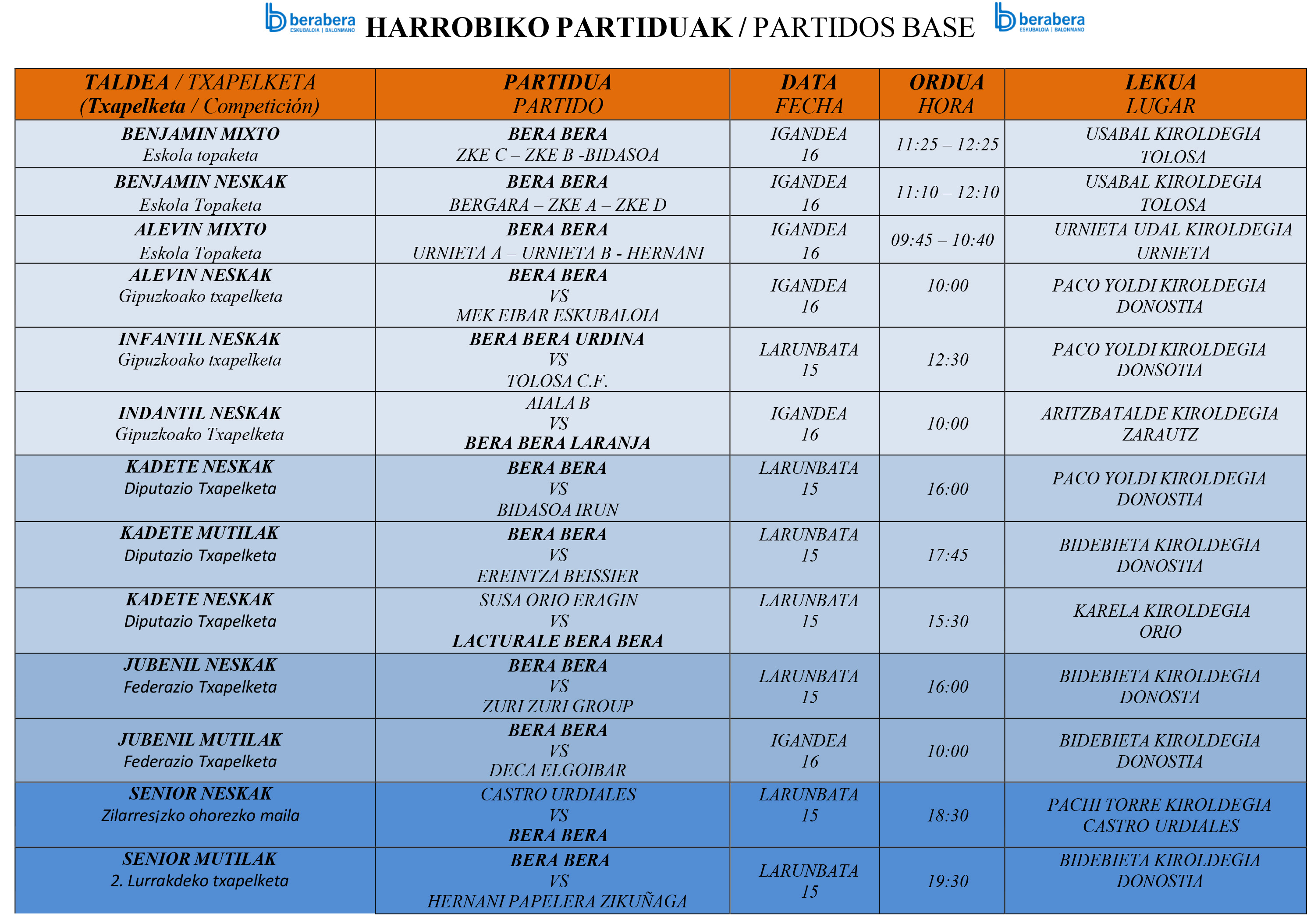 berabera ESKUBALOIA | BALONMANO HARROBIKO PARTIDUAK / PARTIDOS BASE berabera ESKUBALOIA | BALONMANO

| TALDEA / TXAPELKETA (Txapelketa / Competición) | PARTIDUA PARTIDO | DATA FECHA | ORDUA HORA | LEKUA LUGAR |
|---|---|---|---|---|
| BENJAMIN MIXTO Eskola topaketa | BERA BERA ZKE C – ZKE B -BIDASOA | IGANDEA 16 | 11:25 – 12:25 | USABAL KIROLDEGIA TOLOSA |
| BENJAMIN NESKAK Eskola Topaketa | BERA BERA BERGARA – ZKE A – ZKE D | IGANDEA 16 | 11:10 – 12:10 | USABAL KIROLDEGIA TOLOSA |
| ALEVIN MIXTO Eskola Topaketa | BERA BERA URNIETA A – URNIETA B - HERNANI | IGANDEA 16 | 09:45 – 10:40 | URNIETA UDAL KIROLDEGIA URNIETA |
| ALEVIN NESKAK Gipuzkoako txapelketa | BERA BERA VS MEK EIBAR ESKUBALOIA | IGANDEA 16 | 10:00 | PACO YOLDI KIROLDEGIA DONOSTIA |
| INFANTIL NESKAK Gipuzkoako txapelketa | BERA BERA URDINA VS TOLOSA C.F. | LARUNBATA 15 | 12:30 | PACO YOLDI KIROLDEGIA DONSOTIA |
| INDANTIL NESKAK Gipuzkoako Txapelketa | AIALA B VS BERA BERA LARANJA | IGANDEA 16 | 10:00 | ARITZBATALDE KIROLDEGIA ZARAUTZ |
| KADETE NESKAK Diputazio Txapelketa | BERA BERA VS BIDASOA IRUN | LARUNBATA 15 | 16:00 | PACO YOLDI KIROLDEGIA DONOSTIA |
| KADETE MUTILAK Diputazio Txapelketa | BERA BERA VS EREINTZA BEISSIER | LARUNBATA 15 | 17:45 | BIDEBIETA KIROLDEGIA DONOSTIA |
| KADETE NESKAK Diputazio Txapelketa | SUSA ORIO ERAGIN VS LACTURALE BERA BERA | LARUNBATA 15 | 15:30 | KARELA KIROLDEGIA ORIO |
| JUBENIL NESKAK Federazio Txapelketa | BERA BERA VS ZURI ZURI GROUP | LARUNBATA 15 | 16:00 | BIDEBIETA KIROLDEGIA DONOSTA |
| JUBENIL MUTILAK Federazio Txapelketa | BERA BERA VS DECA ELGOIBAR | IGANDEA 16 | 10:00 | BIDEBIETA KIROLDEGIA DONOSTIA |
| SENIOR NESKAK Zilarresjzko ohorezko maila | CASTRO URDIALES VS BERA BERA | LARUNBATA 15 | 18:30 | PACHI TORRE KIROLDEGIA CASTRO URDIALES |
| SENIOR MUTILAK 2. Lurrakdeko txapelketa | BERA BERA VS HERNANI PAPELERA ZIKUÑAGA | LARUNBATA 15 | 19:30 | BIDEBIETA KIROLDEGIA DONOSTIA |